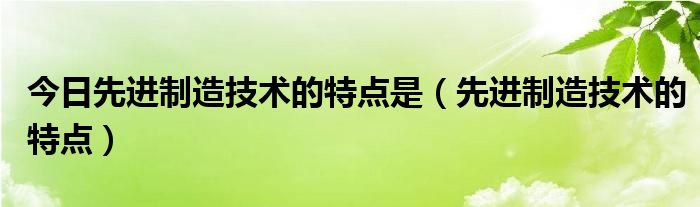 今日先进制造技术的特点是（先进制造技术的特点）